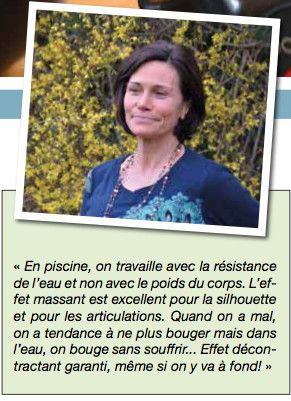 « En piscine, on travaille avec la résistance de l'eau et non avec le poids du corps. L'effet massant est excellent pour la silhouette et pour les articulations. Quand on a mal, on a tendance à ne plus bouger mais dans l'eau, on bouge sans souffrir... Effet décontractant garanti, même si on y va à fond! »